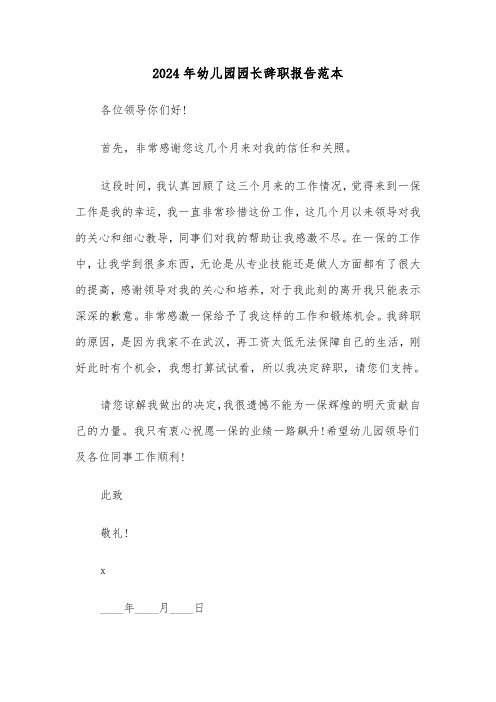 2024年幼儿园园长辞职报告范本

各位领导你们好!

首先，非常感谢您这几个月来对我的信任和关照。

这段时间，我认真回顾了这三个月来的工作情况，觉得来到一保工作是我的幸运，我一直非常珍惜这份工作，这几个月以来领导对我的关心和细心教导，同事们对我的帮助让我感激不尽。在一保的工作中，让我学到很多东西，无论是从专业技能还是做人方面都有了很大的提高，感谢领导对我的关心和培养，对于我此刻的离开我只能表示深深的歉意。非常感激一保给予了我这样的工作和锻炼机会。我辞职的原因，是因为我家不在武汉，再工资太低无法保障自己的生活，刚好此时有个机会，我想打算试试看，所以我决定辞职，请您们支持。

请您谅解我做出的决定，我很遗憾不能为一保辉煌的明天贡献自己的力量。我只有衷心祝愿一保的业绩一路飙升!希望幼儿园领导们及各位同事工作顺利!

此致

敬礼!

x

____年____月____日